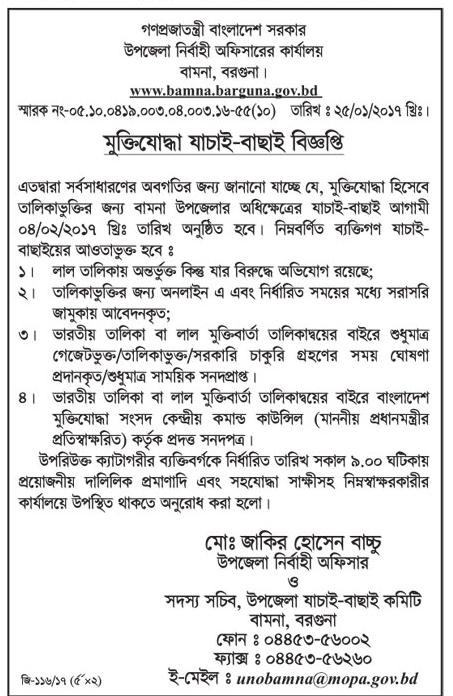 গণপ্রজাতন্ত্রী বাংলাদেশ সরকার
উপজেলা নির্বাহী অফিসারের কার্যালয়
বামনা, বরগুনা।
www.bamna.barguna.gov.bd

স্মারক নং-০৫.১০.০৪১৯.০০৩.০৪.০০৩.১৬-৫৫(১০) তারিখ ঃ ২৫/০১/২০১৭ খ্রিঃ।

মুক্তিযোদ্ধা যাচাই-বাছাই বিজ্ঞপ্তি

এতদ্বারা সর্বসাধারণের অবগতির জন্য জানানো যাচ্ছে যে, মুক্তিযোদ্ধা হিসেবে তালিকাভুক্তির জন্য বামনা উপজেলার অধিক্ষেত্রের যাচাই-বাছাই আগামী ০৪/০২/২০১৭ খ্রিঃ তারিখ অনুষ্ঠিত হবে। নিম্নবর্ণিত ব্যক্তিগণ যাচাই-বাছাইয়ের আওতাভুক্ত হবে ঃ

১। লাল তালিকায় অন্তর্ভুক্ত কিন্তু যার বিরুদ্ধে অভিযোগ রয়েছে;
২। তালিকাভুক্তির জন্য অনলাইন এ এবং নির্ধারিত সময়ের মধ্যে সরাসরি জামুকায় আবেদনকৃত;
৩। ভারতীয় তালিকা বা লাল মুক্তিবার্তা তালিকাদ্বয়ের বাইরে শুধুমাত্র গেজেটভুক্ত/তালিকাভুক্ত/সরকারি চাকুরি গ্রহণের সময় ঘোষণা প্রদানকৃত/শুধুমাত্র সাময়িক সনদপ্রাপ্ত।
৪। ভারতীয় তালিকা বা লাল মুক্তিবার্তা তালিকাদ্বয়ের বাইরে বাংলাদেশ মুক্তিযোদ্ধা সংসদ কেন্দ্রীয় কমান্ড কাউন্সিল (মাননীয় প্রধানমন্ত্রীর প্রতিস্বাক্ষরিত) কর্তৃক প্রদত্ত সনদপত্র।

উপরিউক্ত ক্যাটাগরীর ব্যক্তিবর্গকে নির্ধারিত তারিখ সকাল ৯.০০ ঘটিকায় প্রয়োজনীয় দালিলিক প্রমাণাদি এবং সহযোদ্ধা সাক্ষীসহ নিম্নস্বাক্ষরকারীর কার্যালয়ে উপস্থিত থাকতে অনুরোধ করা হলো।

মোঃ জাকির হোসেন বাচ্চু
উপজেলা নির্বাহী অফিসার
ও
সদস্য সচিব, উপজেলা যাচাই-বাছাই কমিটি
বামনা, বরগুনা
ফোন ঃ ০৪৪৫৩-৫৬০০২
ফ্যাক্স ঃ ০৪৪৫৩-৫৬২৬০
ই-মেইল ঃ unobamna@mopa.gov.bd

জি-১১৬/১৭ (৫"×২)